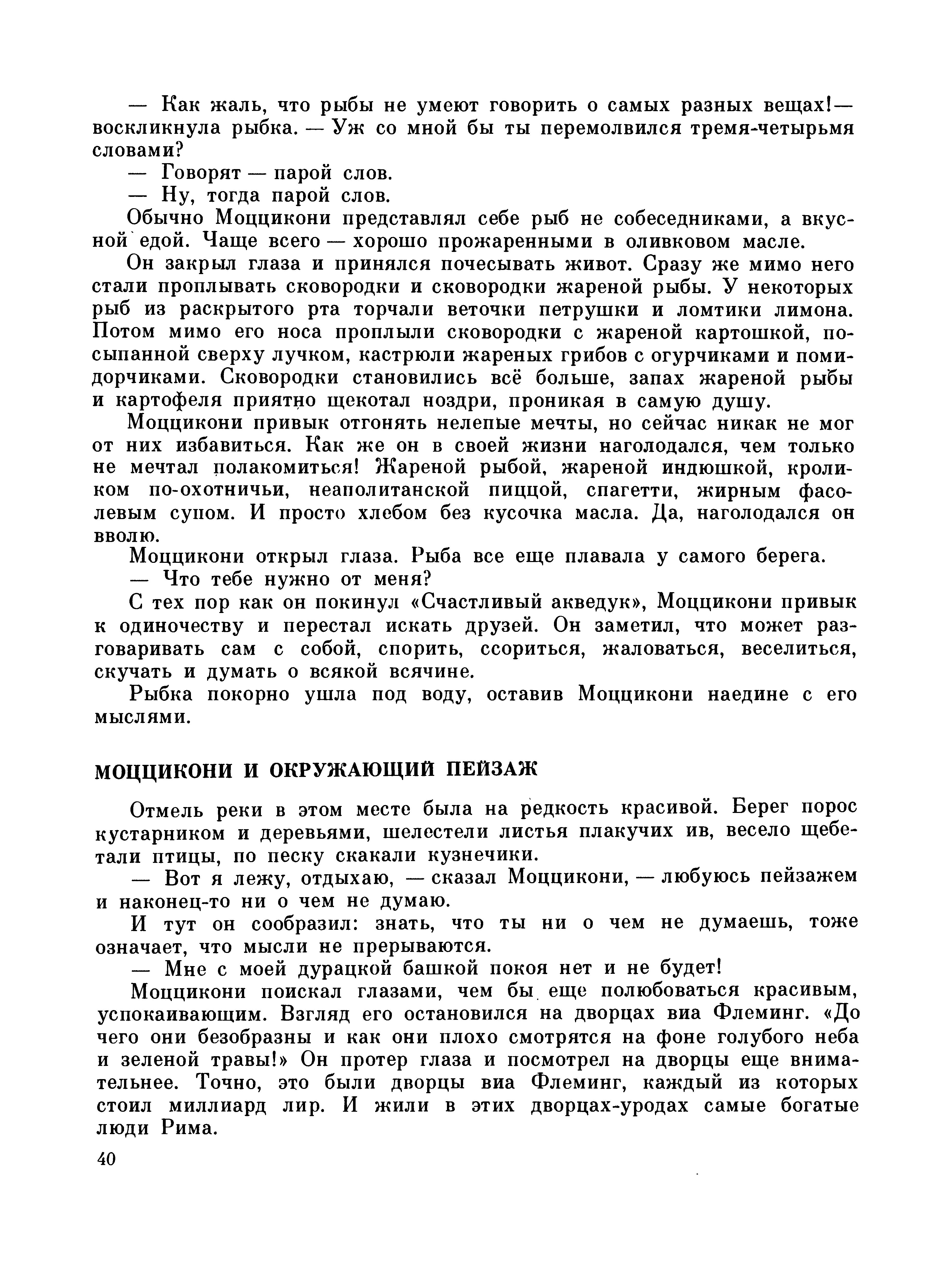 — Как жаль, что рыбы не умеют говорить о самых разных вещах!— воскликнула рыбка. — Уж со мной бы ты перемолвился тремя-четырьмя словами?

— Говорят — парой слов.

— Ну, тогда парой слов.

Обычно Моццикони представлял себе рыб не собеседниками, а вкусной едой. Чаще всего — хорошо прожаренными в оливковом масле.

Он закрыл глаза и принялся почесывать живот. Сразу же мимо него стали проплывать сковородки и сковородки жареной рыбы. У некоторых рыб из раскрытого рта торчали веточки петрушки и ломтики лимона. Потом мимо его носа проплыли сковородки с жареной картошкой, посыпанной сверху лучком, кастрюли жареных грибов с огурчиками и помидорчиками. Сковородки становились всё больше, запах жареной рыбы и картофеля приятно щекотал ноздри, проникая в самую душу.

Моццикони привык отгонять нелепые мечты, но сейчас никак не мог от них избавиться. Как же он в своей жизни наголодался, чем только не мечтал полакомиться! Жареной рыбой, жареной индюшкой, кроликом по-охотничьи, неаполитанской пиццой, спагетти, жирным фасолевым супом. И просто хлебом без кусочка масла. Да, наголодался он вволю.

Моццикони открыл глаза. Рыба все еще плавала у самого берега.

— Что тебе нужно от меня?

С тех пор как он покинул «Счастливый акведук», Моццикони привык к одиночеству и перестал искать друзей. Он заметил, что может разговаривать сам с собой, спорить, ссориться, жаловаться, веселиться, скучать и думать о всякой всячине.

Рыбка покорно ушла под воду, оставив Моццикони наедине с его мыслями.

МОЦЦИКОНИ И ОКРУЖАЮЩИЙ ПЕЙЗАЖ

Отмель реки в этом месте была на редкость красивой. Берег порос кустарником и деревьями, шелестели листья плакучих ив, весело щебетали птицы, по песку скакали кузнечики.

— Вот я лежу, отдыхаю, — сказал Моццикони, — любуюсь пейзажем и наконец-то ни о чем не думаю.

И тут он сообразил: знать, что ты ни о чем не думаешь, тоже означает, что мысли не прерываются.

— Мне с моей дурацкой башкой покоя нет и не будет!

Моццикони поискал глазами, чем бы еще полюбоваться красивым, успокаивающим. Взгляд его остановился на дворцах виа Флеминг. «До чего они безобразны и как они плохо смотрятся на фоне голубого неба и зеленой травы!» Он протер глаза и посмотрел на дворцы еще внимательнее. Точно, это были дворцы виа Флеминг, каждый из которых стоил миллиард лир. И жили в этих дворцах-уродах самые богатые люди Рима.

40